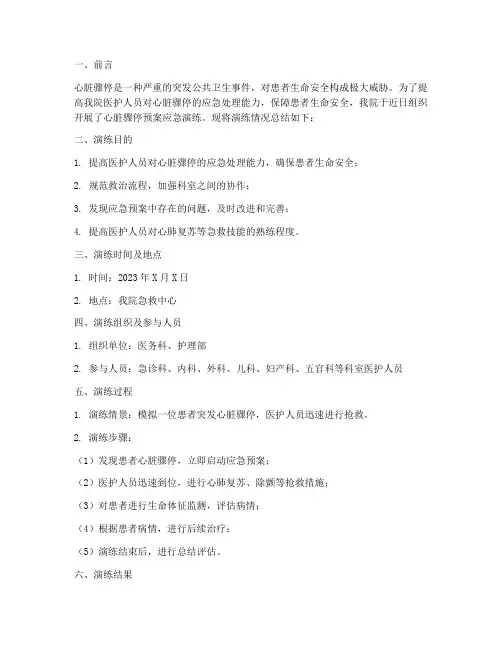 一、前言

心脏骤停是一种严重的突发公共卫生事件，对患者生命安全构成极大威胁。为了提高我院医护人员对心脏骤停的应急处理能力，保障患者生命安全，我院于近日组织开展了心脏骤停预案应急演练。现将演练情况总结如下：

二、演练目的

1. 提高医护人员对心脏骤停的应急处理能力，确保患者生命安全；

2. 规范救治流程，加强科室之间的协作；

3. 发现应急预案中存在的问题，及时改进和完善；

4. 提高医护人员对心肺复苏等急救技能的熟练程度。

三、演练时间及地点

1. 时间：2023 年 X 月 X 日

2. 地点：我院急救中心

四、演练组织及参与人员

1. 组织单位：医务科、护理部

2. 参与人员：急诊科、内科、外科、儿科、妇产科、五官科等科室医护人员

五、演练过程

1. 演练情景：模拟一位患者突发心脏骤停，医护人员迅速进行抢救。

2. 演练步骤：

（1）发现患者心脏骤停，立即启动应急预案；

（2）医护人员迅速到位，进行心肺复苏、除颤等抢救措施；

（3）对患者进行生命体征监测，评估病情；

（4）根据患者病情，进行后续治疗；

（5）演练结束后，进行总结评估。

六、演练结果